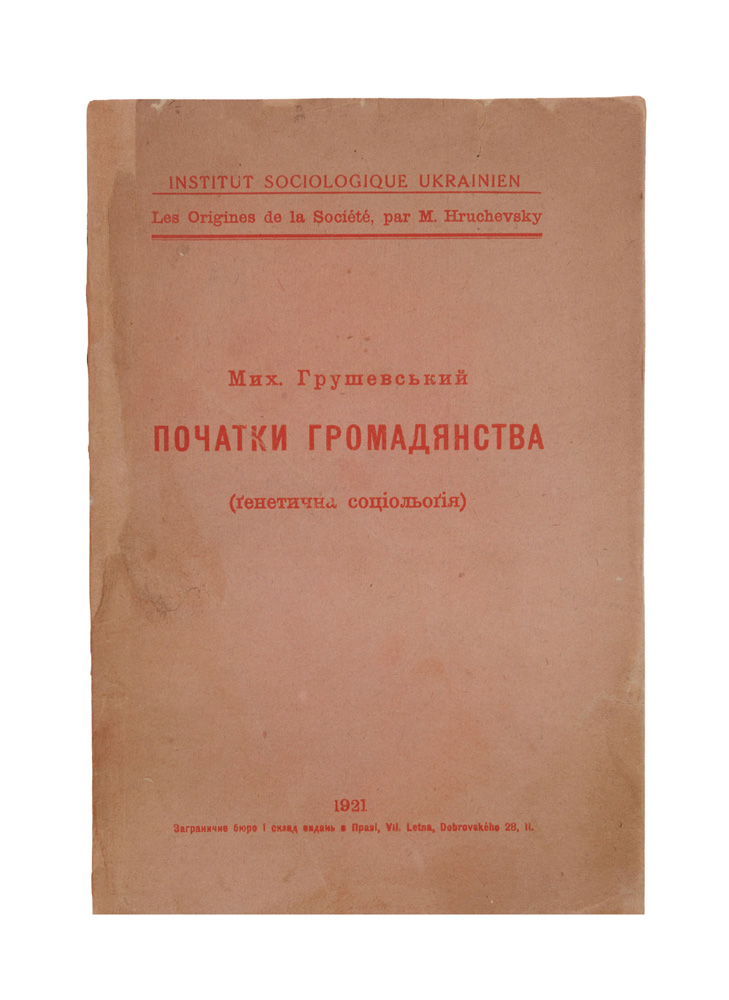 INSTITUT SOCIOLOGIQUE UKRAINIEN
Les Origines de la Société, par M. Hruchevsky

Мих. Грушевський

ПОЧАТКИ ГРОМАДЯНСТВА

(ґенетична соціольоґія)

1921

Заграничне бюро і склад видань в Празі, VII. Letna, Dobrovského 28, II.